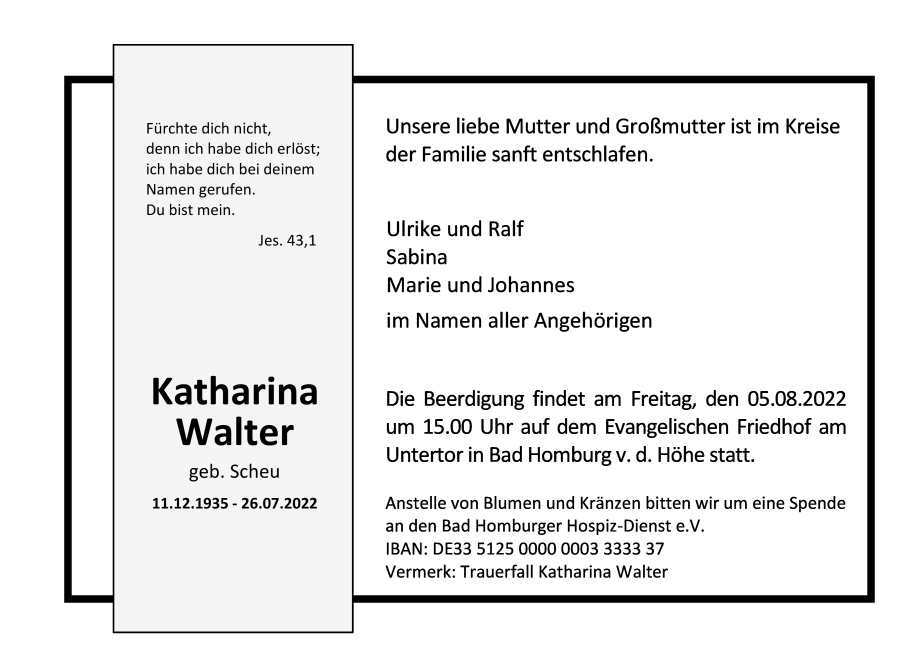 Fürchte dich nicht,
denn ich habe dich erlöst;
ich habe dich bei deinem
Namen gerufen.
Du bist mein.

Jes. 43,1

Katharina
Walter

geb. Scheu

11.12.1935 - 26.07.2022

Unsere liebe Mutter und Großmutter ist im Kreise der Familie sanft entschlafen.

Ulrike und Ralf
Sabina
Marie und Johannes

im Namen aller Angehörigen

Die Beerdigung findet am Freitag, den 05.08.2022 um 15.00 Uhr auf dem Evangelischen Friedhof am Untertor in Bad Homburg v. d. Höhe statt.

Anstelle von Blumen und Kränzen bitten wir um eine Spende an den Bad Homburger Hospiz-Dienst e.V.
IBAN: DE33 5125 0000 0003 3333 37
Vermerk: Trauerfall Katharina Walter